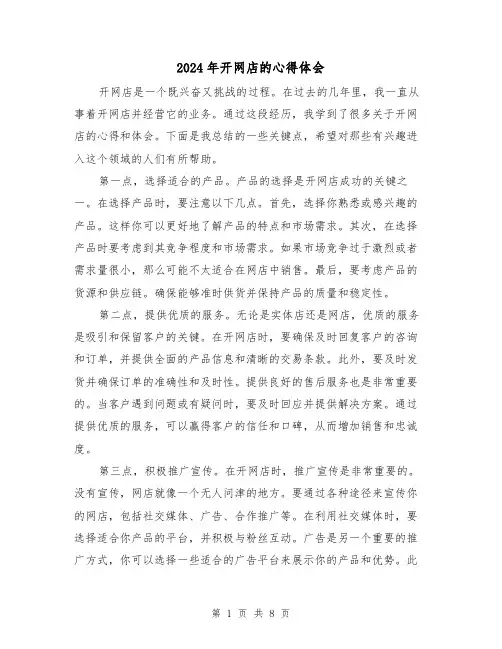 2024年开网店的心得体会

开网店是一个既兴奋又挑战的过程。在过去的几年里，我一直从事着开网店并经营它的业务。通过这段经历，我学到了很多关于开网店的心得和体会。下面是我总结的一些关键点，希望对那些有兴趣进入这个领域的人们有所帮助。

第一点，选择适合的产品。产品的选择是开网店成功的关键之一。在选择产品时，要注意以下几点。首先，选择你熟悉或感兴趣的产品。这样你可以更好地了解产品的特点和市场需求。其次，在选择产品时要考虑到其竞争程度和市场需求。如果市场竞争过于激烈或者需求量很小，那么可能不太适合在网店中销售。最后，要考虑产品的货源和供应链。确保能够准时供货并保持产品的质量和稳定性。

第二点，提供优质的服务。无论是实体店还是网店，优质的服务是吸引和保留客户的关键。在开网店时，要确保及时回复客户的咨询和订单，并提供全面的产品信息和清晰的交易条款。此外，要及时发货并确保订单的准确性和及时性。提供良好的售后服务也是非常重要的。当客户遇到问题或有疑问时，要及时回应并提供解决方案。通过提供优质的服务，可以赢得客户的信任和口碑，从而增加销售和忠诚度。

第三点，积极推广宣传。在开网店时，推广宣传是非常重要的。没有宣传，网店就像一个无人问津的地方。要通过各种途径来宣传你的网店，包括社交媒体、广告、合作推广等。在利用社交媒体时，要选择适合你产品的平台，并积极与粉丝互动。广告是另一个重要的推广方式，你可以选择一些适合的广告平台来展示你的产品和优势。此

第 1 页 共 8 页